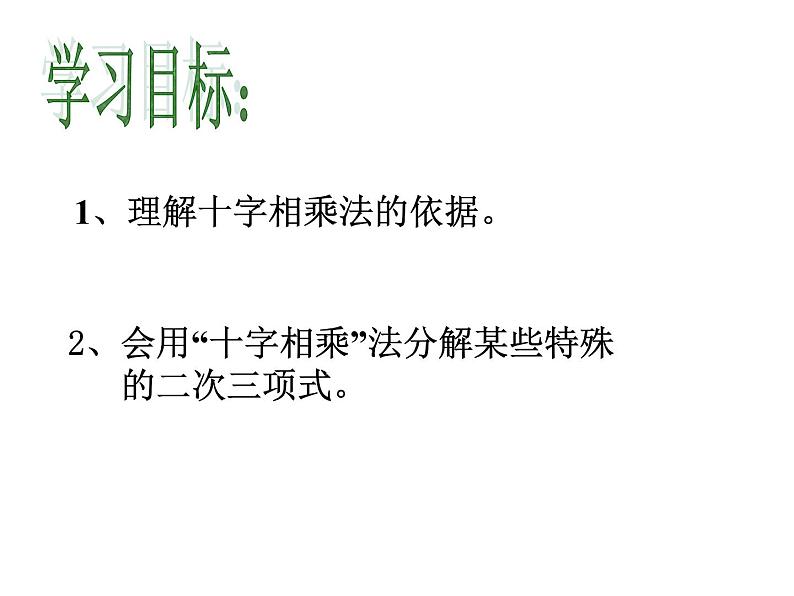 学习目标:

1、理解十字相乘法的依据。

2、会用“十字相乘”法分解某些特殊的二次三项式。